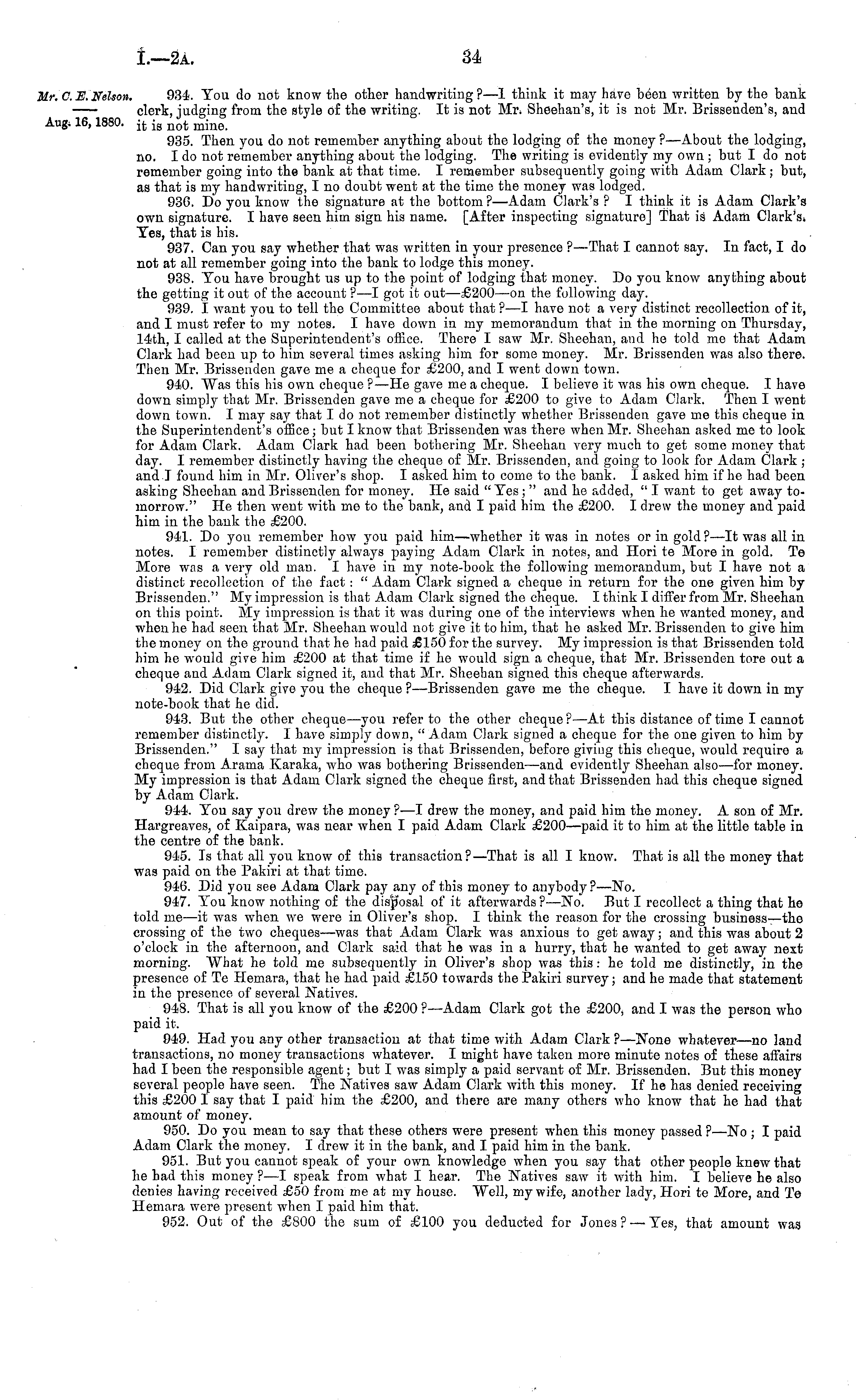 I.—2A. 34

Mr. C. E. Nelson.

Aug. 16, 1880.

934. You do not know the other handwriting?—I think it may have been written by the bank clerk, judging from the style of the writing. It is not Mr. Sheehan's, it is not Mr. Brissenden's, and it is not mine.

935. Then you do not remember anything about the lodging of the money?—About the lodging, no. I do not remember anything about the lodging. The writing is evidently my own; but I do not remember going into the bank at that time. I remember subsequently going with Adam Clark; but, as that is my handwriting, I no doubt went at the time the money was lodged.

936. Do you know the signature at the bottom?—Adam Clark's? I think it is Adam Clark's own signature. I have seen him sign his name. [After inspecting signature] That is Adam Clark's. Yes, that is his.

937. Can you say whether that was written in your presence?—That I cannot say. In fact, I do not at all remember going into the bank to lodge this money.

938. You have brought us up to the point of lodging that money. Do you know anything about the getting it out of the account?—I got it out—£200—on the following day.

939. I want you to tell the Committee about that?—I have not a very distinct recollection of it, and I must refer to my notes. I have down in my memorandum that in the morning on Thursday, 14th, I called at the Superintendent's office. There I saw Mr. Sheehan, and he told me that Adam Clark had been up to him several times asking him for some money. Mr. Brissenden was also there. Then Mr. Brissenden gave me a cheque for £200, and I went down town.

940. Was this his own cheque?—He gave me a cheque. I believe it was his own cheque. I have down simply that Mr. Brissenden gave me a cheque for £200 to give to Adam Clark. Then I went down town. I may say that I do not remember distinctly whether Brissenden gave me this cheque in the Superintendent's office; but I know that Brissenden was there when Mr. Sheehan asked me to look for Adam Clark. Adam Clark had been bothering Mr. Sheehan very much to get some money that day. I remember distinctly having the cheque of Mr. Brissenden, and going to look for Adam Clark; and I found him in Mr. Oliver's shop. I asked him to come to the bank. I asked him if he had been asking Sheehan and Brissenden for money. He said "Yes;" and he added, "I want to get away tomorrow." He then went with me to the bank, and I paid him the £200. I drew the money and paid him in the bank the £200.

941. Do you remember how you paid him—whether it was in notes or in gold?—It was all in notes. I remember distinctly always paying Adam Clark in notes, and Hori te More in gold. Te More was a very old man. I have in my note-book the following memorandum, but I have not a distinct recollection of the fact: "Adam Clark signed a cheque in return for the one given him by Brissenden." My impression is that Adam Clark signed the cheque. I think I differ from Mr. Sheehan on this point. My impression is that it was during one of the interviews when he wanted money, and when he had seen that Mr. Sheehan would not give it to him, that he asked Mr. Brissenden to give him the money on the ground that he had paid £150 for the survey. My impression is that Brissenden told him he would give him £200 at that time if he would sign a cheque, that Mr. Brissenden tore out a cheque and Adam Clark signed it, and that Mr. Sheehan signed this cheque afterwards.

942. Did Clark give you the cheque?—Brissenden gave me the cheque. I have it down in my note-book that he did.

943. But the other cheque—you refer to the other cheque?—At this distance of time I cannot remember distinctly. I have simply down, "Adam Clark signed a cheque for the one given to him by Brissenden." I say that my impression is that Brissenden, before giving this cheque, would require a cheque from Arama Karaka, who was bothering Brissenden—and evidently Sheehan also—for money. My impression is that Adam Clark signed the cheque first, and that Brissenden had this cheque signed by Adam Clark.

944. You say you drew the money?—I drew the money, and paid him the money. A son of Mr. Hargreaves, of Kaipara, was near when I paid Adam Clark £200—paid it to him at the little table in the centre of the bank.

945. Is that all you know of this transaction?—That is all I know. That is all the money that was paid on the Pakiri at that time.

946. Did you see Adam Clark pay any of this money to anybody?—No.

947. You know nothing of the disposal of it afterwards?—No. But I recollect a thing that he told me—it was when we were in Oliver's shop. I think the reason for the crossing business—the crossing of the two cheques—was that Adam Clark was anxious to get away; and this was about 2 o'clock in the afternoon, and Clark said that he was in a hurry, that he wanted to get away next morning. What he told me subsequently in Oliver's shop was this: he told me distinctly, in the presence of Te Hemara, that he had paid £150 towards the Pakiri survey; and he made that statement in the presence of several Natives.

948. That is all you know of the £200?—Adam Clark got the £200, and I was the person who paid it.

949. Had you any other transaction at that time with Adam Clark?—None whatever—no land transactions, no money transactions whatever. I might have taken more minute notes of these affairs had I been the responsible agent; but I was simply a paid servant of Mr. Brissenden. But this money several people have seen. The Natives saw Adam Clark with this money. If he has denied receiving this £200 I say that I paid him the £200, and there are many others who know that he had that amount of money.

950. Do you mean to say that these others were present when this money passed?—No; I paid Adam Clark the money. I drew it in the bank, and I paid him in the bank.

951. But you cannot speak of your own knowledge when you say that other people knew that he had this money?—I speak from what I hear. The Natives saw it with him. I believe he also denies having received £50 from me at my house. Well, my wife, another lady, Hori te More, and Te Hemara were present when I paid him that.

952. Out of the £800 the sum of £100 you deducted for Jones?—Yes, that amount was